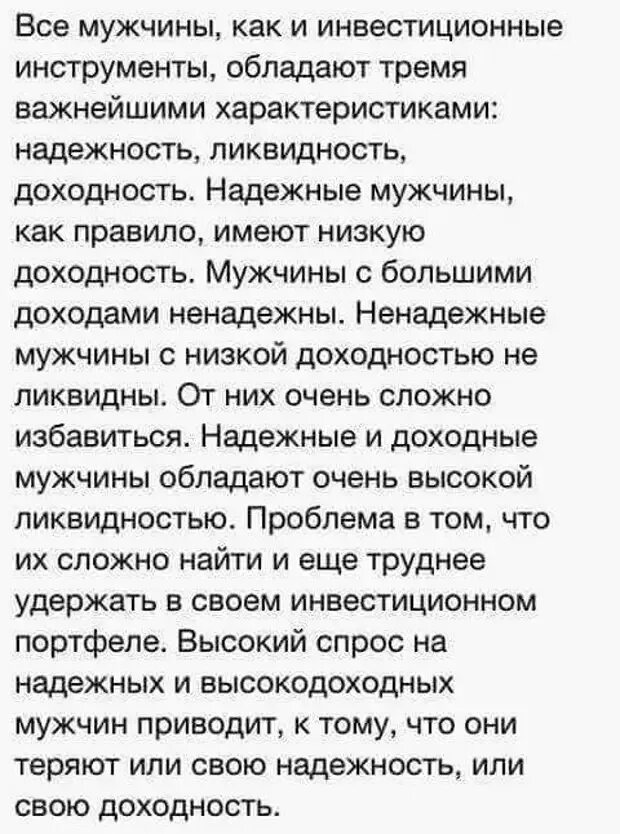 Все мужчины, как и инвестиционные инструменты, обладают тремя важнейшими характеристиками: надежность, ликвидность, доходность. Надежные мужчины, как правило, имеют низкую доходность. Мужчины с большими доходами ненадежны. Ненадежные мужчины с низкой доходностью не ликвидны. От них очень сложно избавиться. Надежные и доходные мужчины обладают очень высокой ликвидностью. Проблема в том, что их сложно найти и еще труднее удержать в своем инвестиционном портфеле. Высокий спрос на надежных и высокодоходных мужчин приводит, к тому, что они теряют или свою надежность, или свою доходность.